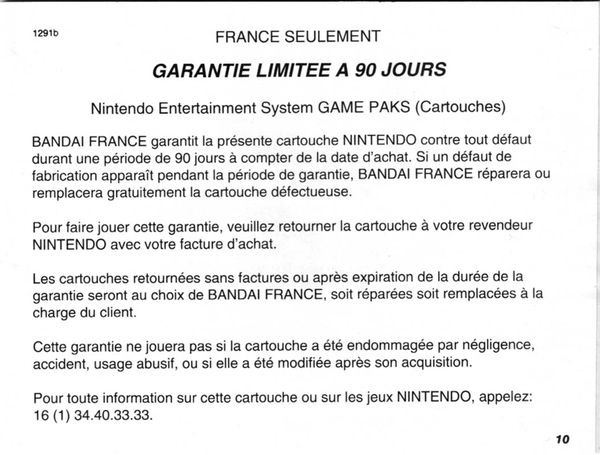 1291b

FRANCE SEULEMENT

GARANTIE LIMITEE A 90 JOURS

Nintendo Entertainment System GAME PAKS (Cartouches)

BANDAI FRANCE garantit la présente cartouche NINTENDO contre tout défaut durant une période de 90 jours à compter de la date d'achat. Si un défaut de fabrication apparaît pendant la période de garantie, BANDAI FRANCE réparera ou remplacera gratuitement la cartouche défectueuse.

Pour faire jouer cette garantie, veuillez retourner la cartouche à votre revendeur NINTENDO avec votre facture d'achat.

Les cartouches retournées sans factures ou après expiration de la durée de la garantie seront au choix de BANDAI FRANCE, soit réparées soit remplacées à la charge du client.

Cette garantie ne jouera pas si la cartouche a été endommagée par négligence, accident, usage abusif, ou si elle a été modifiée après son acquisition.

Pour toute information sur cette cartouche ou sur les jeux NINTENDO, appelez: 16 (1) 34.40.33.33.

10